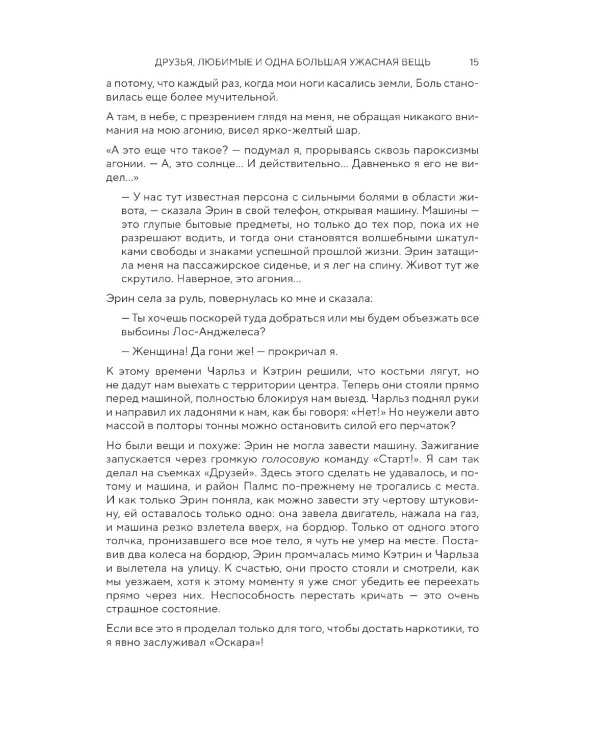 ДРУЗЬЯ, ЛЮБИМЫЕ И ОДНА БОЛЬШАЯ УЖАСНАЯ ВЕЩЬ 15

а потому, что каждый раз, когда мои ноги касались земли, Боль становилась еще более мучительной.

А там, в небе, с презрением глядя на меня, не обращая никакого внимания на мою агонию, висел ярко-желтый шар.

«А это еще что такое? — подумал я, прорываясь сквозь пароксизмы агонии. — А, это солнце... И действительно... Давненько я его не видел...»

— У нас тут известная персона с сильными болями в области живота, — сказала Эрин в свой телефон, открывая машину. Машины — это глупые бытовые предметы, но только до тех пор, пока их не разрешают водить, и тогда они становятся волшебными шкатулками свободы и знаками успешной прошлой жизни. Эрин затащила меня на пассажирское сиденье, и я лег на спину. Живот тут же скрутило. Наверное, это агония...

Эрин села за руль, повернулась ко мне и сказала:

— Ты хочешь поскорей туда добраться или мы будем объезжать все выбоины Лос-Анджелеса?

— Женщина! Да гони же! — прокричал я.

К этому времени Чарльз и Кэтрин решили, что костьми лягут, но не дадут нам выехать с территории центра. Теперь они стояли прямо перед машиной, полностью блокируя нам выезд. Чарльз поднял руки и направил их ладонями к нам, как бы говоря: «Нет!» Но неужели авто массой в полторы тонны можно остановить силой его перчаток?

Но были вещи и похуже: Эрин не могла завести машину. Зажигание запускается через громкую голосовую команду «Старт!». Я сам так делал на съемках «Друзей». Здесь этого сделать не удавалось, и потому и машина, и район Палмс по-прежнему не трогались с места. И как только Эрин поняла, как можно завести эту чертову штуковину, ей оставалось только одно: она завела двигатель, нажала на газ, и машина резко взлетела вверх, на бордюр. Только от одного этого толчка, пронизавшего все мое тело, я чуть не умер на месте. Поставив два колеса на бордюр, Эрин промчалась мимо Кэтрин и Чарльза и вылетела на улицу. К счастью, они просто стояли и смотрели, как мы уезжаем, хотя к этому моменту я уже смог убедить ее переехать прямо через них. Неспособность перестать кричать — это очень страшное состояние.

Если все это я проделал только для того, чтобы достать наркотики, то я явно заслуживал «Оскара»!